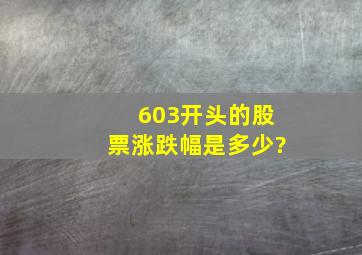 603开头的股票涨跌幅是多少?